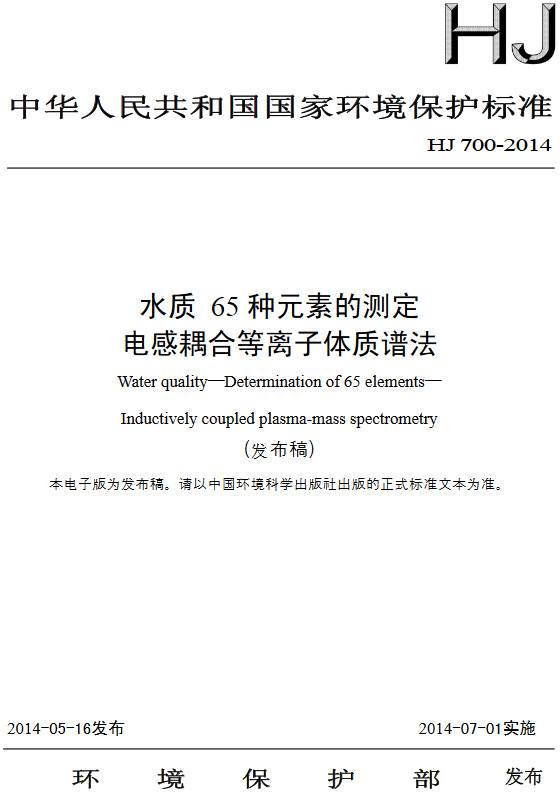 HJ

中华人民共和国国家环境保护标准

HJ 700-2014

水质 65 种元素的测定
电感耦合等离子体质谱法

Water quality—Determination of 65 elements—
Inductively coupled plasma-mass spectrometry

（发布稿）

本电子版为发布稿。请以中国环境科学出版社出版的正式标准文本为准。

2014-05-16发布 2014-07-01实施

环 境 保 护 部 发布